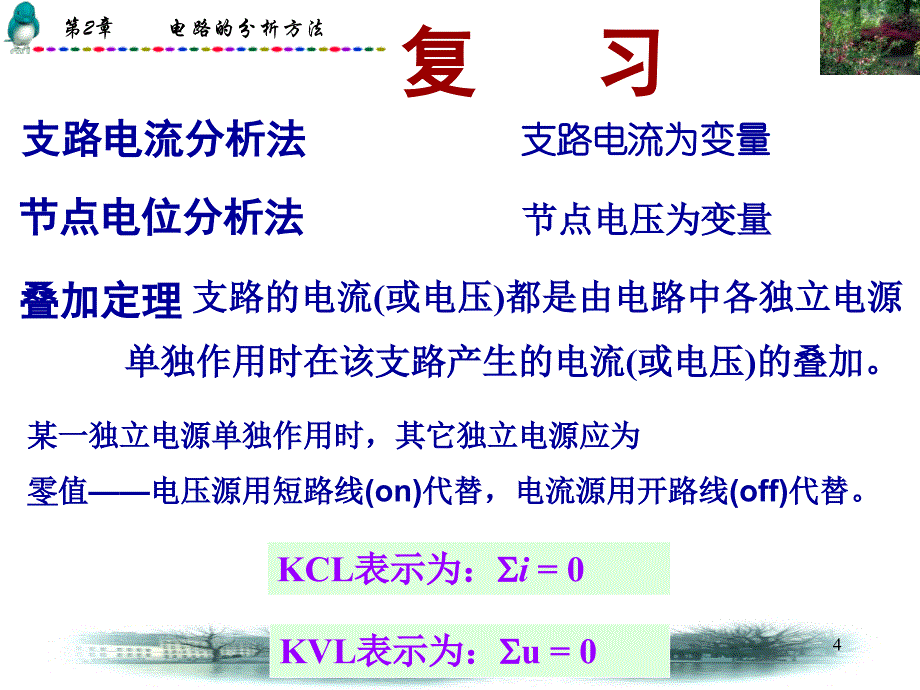 第2章　　电路的分析方法

复　习

支路电流分析法　　　　支路电流为变量

节点电位分析法　　　　节点电压为变量

叠加定理 支路的电流(或电压)都是由电路中各独立电源单独作用时在该支路产生的电流(或电压)的叠加。

某一独立电源单独作用时，其它独立电源应为零值——电压源用短路线(on)代替，电流源用开路线(off)代替。

KCL表示为：$\Sigma i = 0$

KVL表示为：$\Sigma u = 0$

4